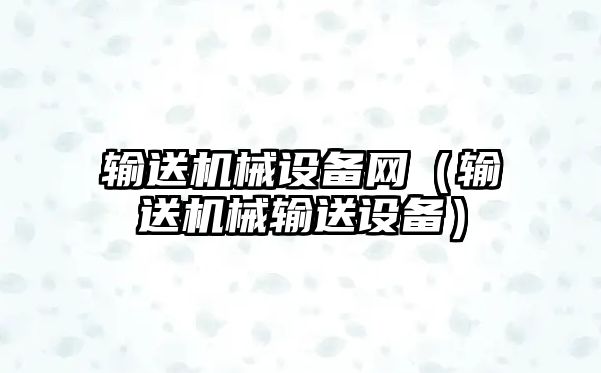 输送机械设备网（输送机械输送设备）